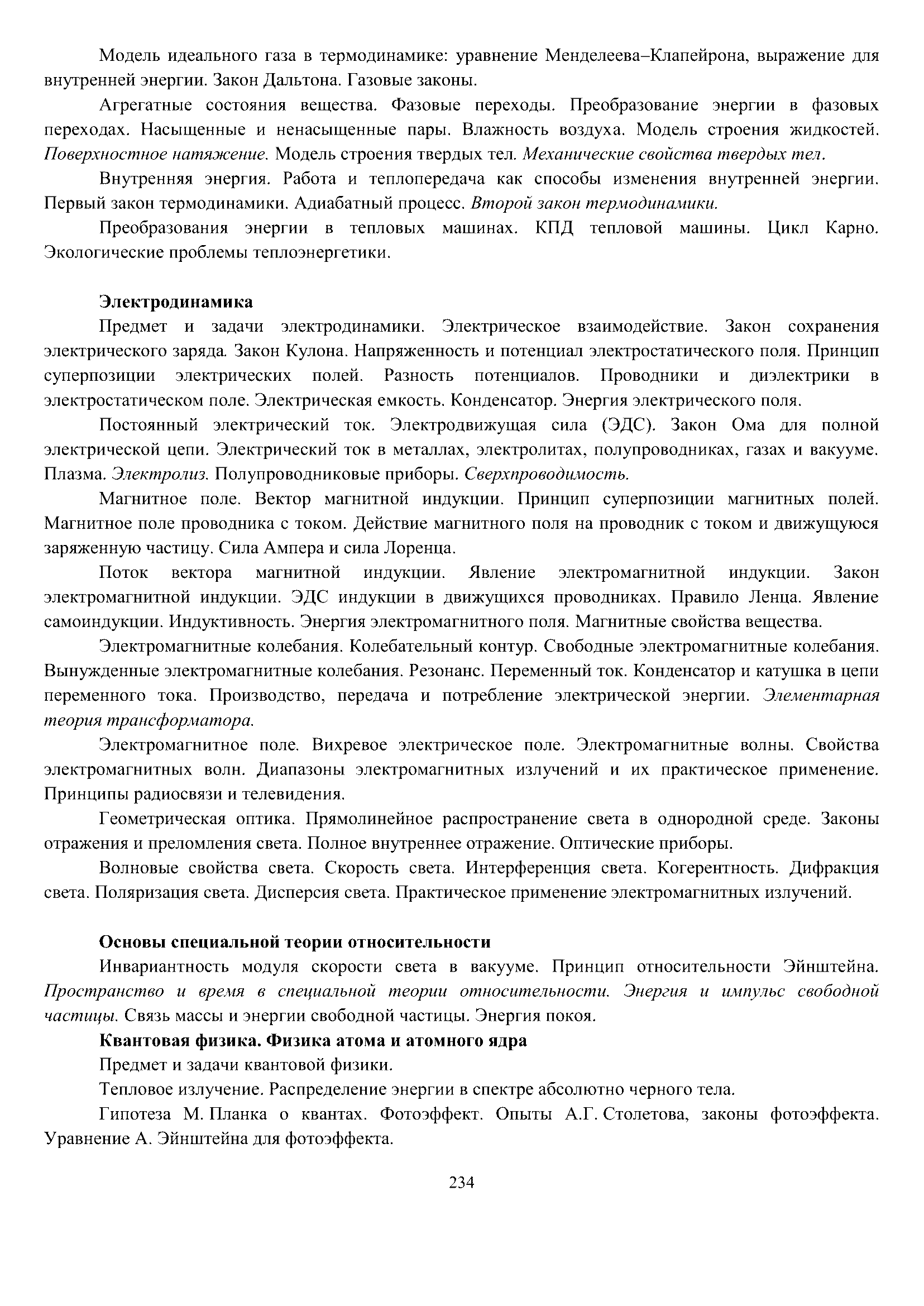 Модель идеального газа в термодинамике: уравнение Менделеева–Клапейрона, выражение для внутренней энергии. Закон Дальтона. Газовые законы.

Агрегатные состояния вещества. Фазовые переходы. Преобразование энергии в фазовых переходах. Насыщенные и ненасыщенные пары. Влажность воздуха. Модель строения жидкостей. Поверхностное натяжение. Модель строения твердых тел. Механические свойства твердых тел.

Внутренняя энергия. Работа и теплопередача как способы изменения внутренней энергии. Первый закон термодинамики. Адиабатный процесс. Второй закон термодинамики.

Преобразования энергии в тепловых машинах. КПД тепловой машины. Цикл Карно. Экологические проблемы теплоэнергетики.

Электродинамика

Предмет и задачи электродинамики. Электрическое взаимодействие. Закон сохранения электрического заряда. Закон Кулона. Напряженность и потенциал электростатического поля. Принцип суперпозиции электрических полей. Разность потенциалов. Проводники и диэлектрики в электростатическом поле. Электрическая емкость. Конденсатор. Энергия электрического поля.

Постоянный электрический ток. Электродвижущая сила (ЭДС). Закон Ома для полной электрической цепи. Электрический ток в металлах, электролитах, полупроводниках, газах и вакууме. Плазма. Электролиз. Полупроводниковые приборы. Сверхпроводимость.

Магнитное поле. Вектор магнитной индукции. Принцип суперпозиции магнитных полей. Магнитное поле проводника с током. Действие магнитного поля на проводник с током и движущуюся заряженную частицу. Сила Ампера и сила Лоренца.

Поток вектора магнитной индукции. Явление электромагнитной индукции. Закон электромагнитной индукции. ЭДС индукции в движущихся проводниках. Правило Ленца. Явление самоиндукции. Индуктивность. Энергия электромагнитного поля. Магнитные свойства вещества.

Электромагнитные колебания. Колебательный контур. Свободные электромагнитные колебания. Вынужденные электромагнитные колебания. Резонанс. Переменный ток. Конденсатор и катушка в цепи переменного тока. Производство, передача и потребление электрической энергии. Элементарная теория трансформатора.

Электромагнитное поле. Вихревое электрическое поле. Электромагнитные волны. Свойства электромагнитных волн. Диапазоны электромагнитных излучений и их практическое применение. Принципы радиосвязи и телевидения.

Геометрическая оптика. Прямолинейное распространение света в однородной среде. Законы отражения и преломления света. Полное внутреннее отражение. Оптические приборы.

Волновые свойства света. Скорость света. Интерференция света. Когерентность. Дифракция света. Поляризация света. Дисперсия света. Практическое применение электромагнитных излучений.

Основы специальной теории относительности

Инвариантность модуля скорости света в вакууме. Принцип относительности Эйнштейна. Пространство и время в специальной теории относительности. Энергия и импульс свободной частицы. Связь массы и энергии свободной частицы. Энергия покоя.

Квантовая физика. Физика атома и атомного ядра

Предмет и задачи квантовой физики.

Тепловое излучение. Распределение энергии в спектре абсолютно черного тела.

Гипотеза М. Планка о квантах. Фотоэффект. Опыты А.Г. Столетова, законы фотоэффекта. Уравнение А. Эйнштейна для фотоэффекта.

234